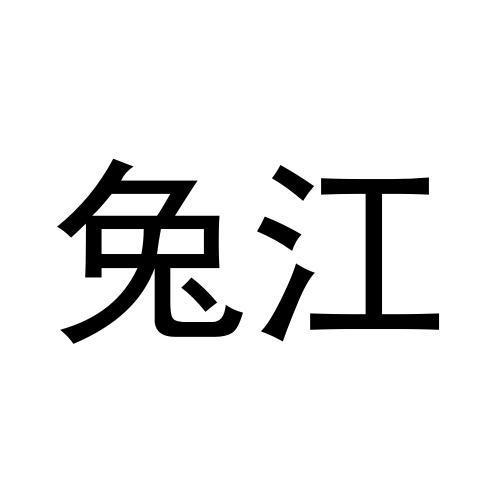 兔江